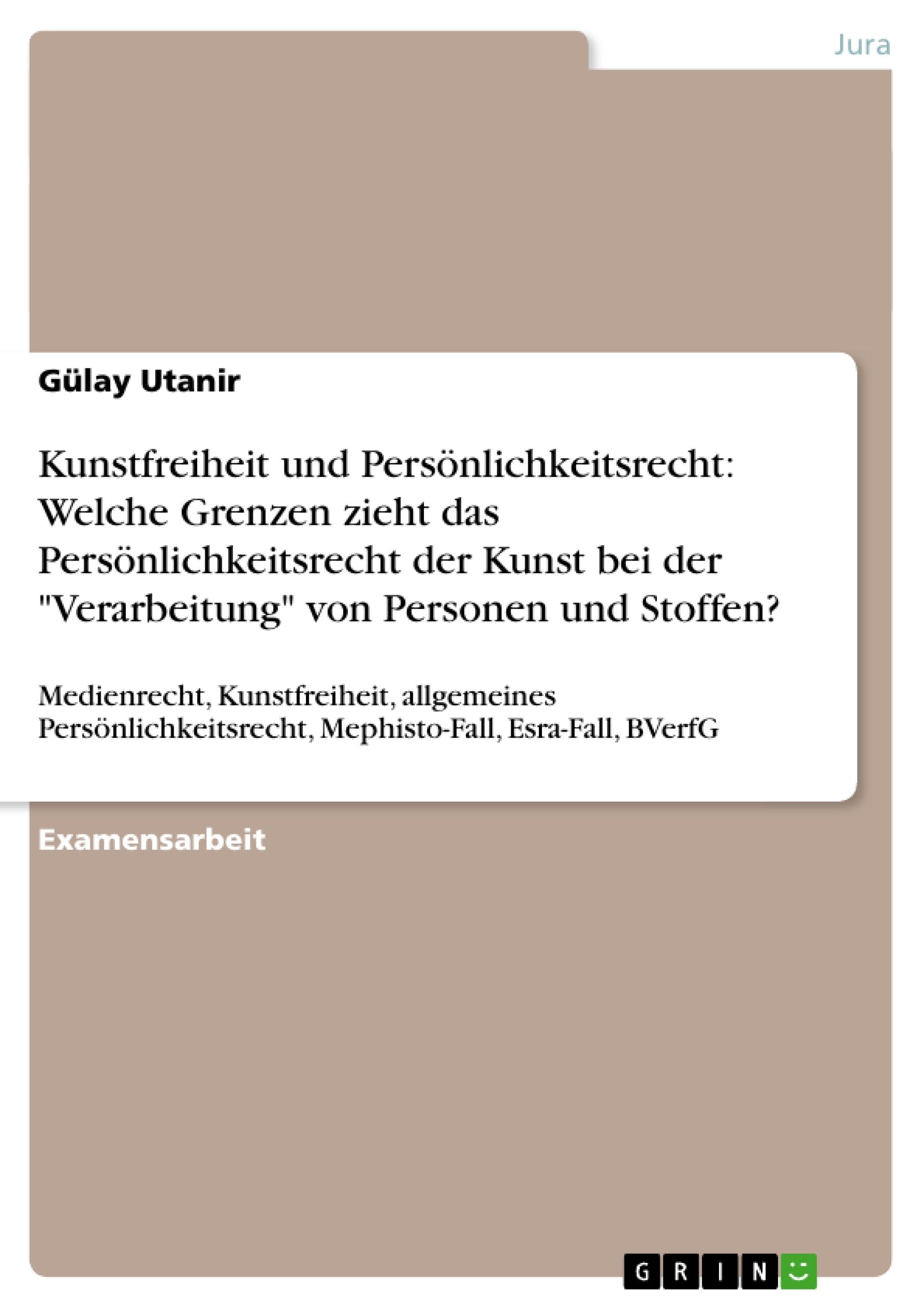 Jura

Gülay Utanir

Kunstfreiheit und Persönlichkeitsrecht: Welche Grenzen zieht das Persönlichkeitsrecht der Kunst bei der "Verarbeitung" von Personen und Stoffen?

Medienrecht, Kunstfreiheit, allgemeines Persönlichkeitsrecht, Mephisto-Fall, Esra-Fall, BVerfG

Examensarbeit

GRIN